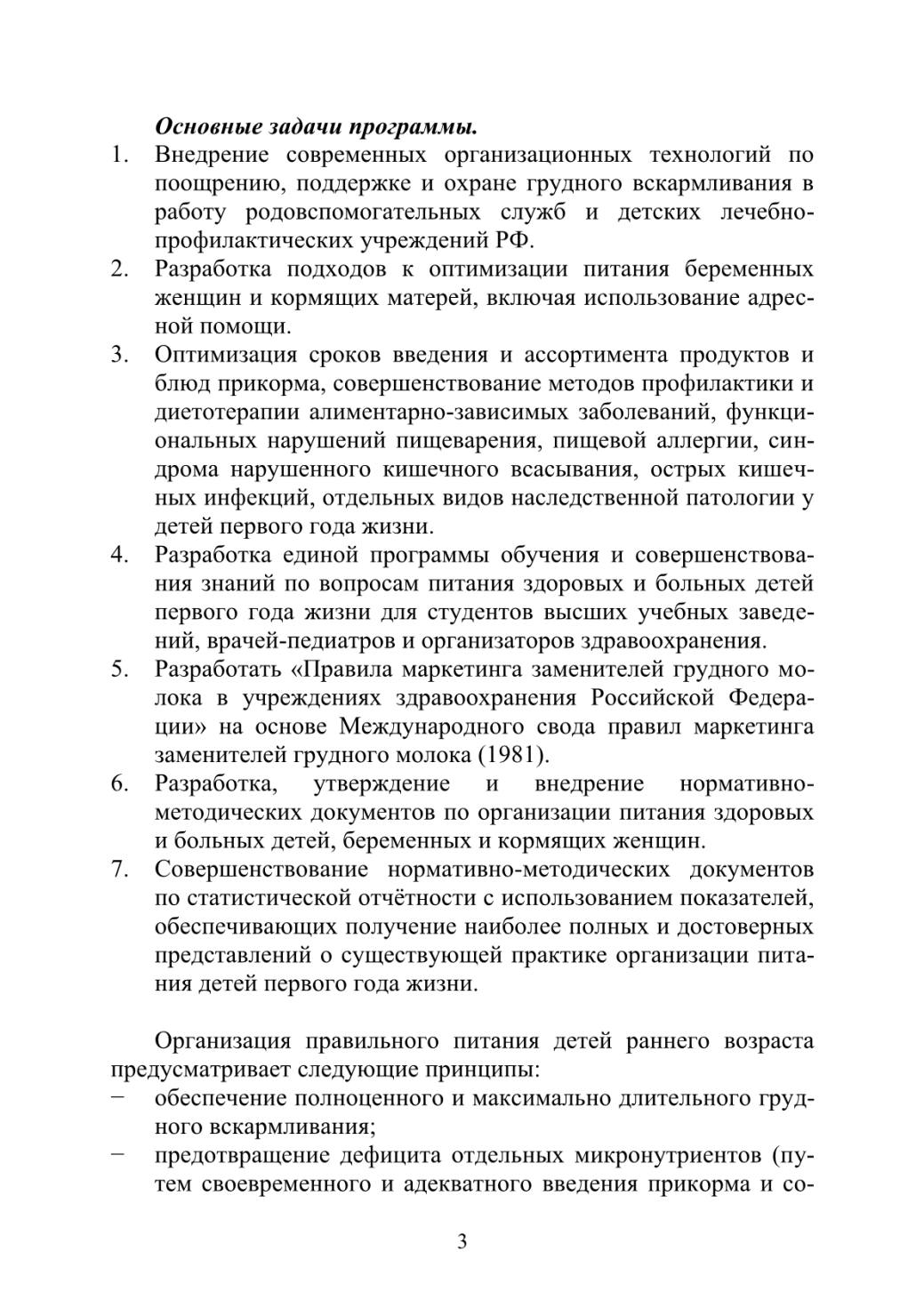 Основные задачи программы.

1. Внедрение современных организационных технологий по поощрению, поддержке и охране грудного вскармливания в работу родовспомогательных служб и детских лечебно-профилактических учреждений РФ.
2. Разработка подходов к оптимизации питания беременных женщин и кормящих матерей, включая использование адресной помощи.
3. Оптимизация сроков введения и ассортимента продуктов и блюд прикорма, совершенствование методов профилактики и диетотерапии алиментарно-зависимых заболеваний, функциональных нарушений пищеварения, пищевой аллергии, синдрома нарушенного кишечного всасывания, острых кишечных инфекций, отдельных видов наследственной патологии у детей первого года жизни.
4. Разработка единой программы обучения и совершенствования знаний по вопросам питания здоровых и больных детей первого года жизни для студентов высших учебных заведений, врачей-педиатров и организаторов здравоохранения.
5. Разработать «Правила маркетинга заменителей грудного молока в учреждениях здравоохранения Российской Федерации» на основе Международного свода правил маркетинга заменителей грудного молока (1981).
6. Разработка, утверждение и внедрение нормативно-методических документов по организации питания здоровых и больных детей, беременных и кормящих женщин.
7. Совершенствование нормативно-методических документов по статистической отчётности с использованием показателей, обеспечивающих получение наиболее полных и достоверных представлений о существующей практике организации питания детей первого года жизни.

Организация правильного питания детей раннего возраста предусматривает следующие принципы:
− обеспечение полноценного и максимально длительного грудного вскармливания;
− предотвращение дефицита отдельных микронутриентов (путем своевременного и адекватного введения прикорма и со-

3